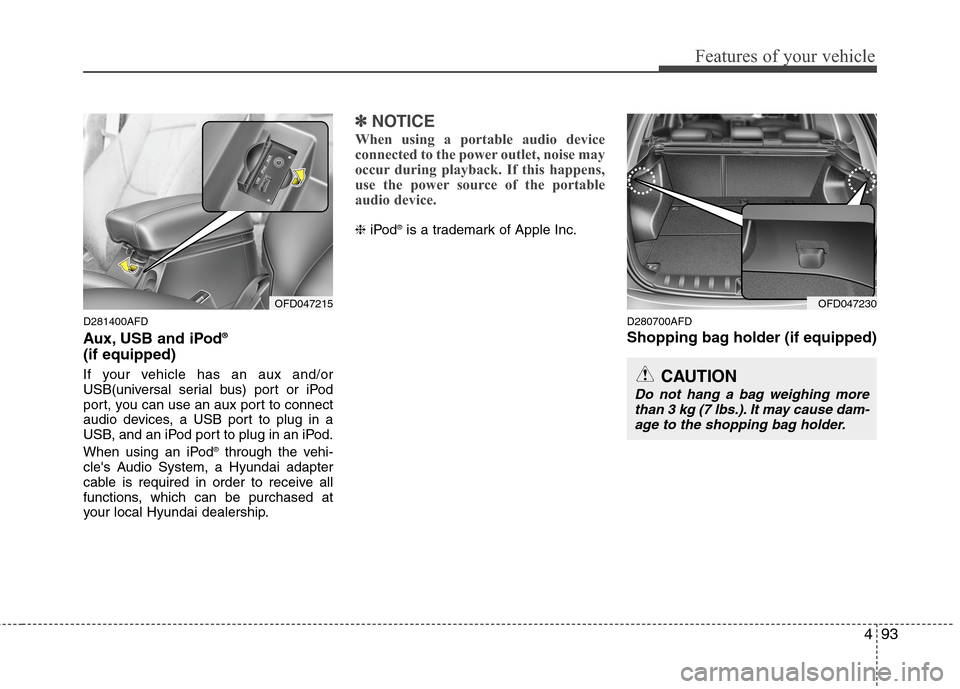 Features of your vehicle

OFD047215

D281400AFD

Aux, USB and iPod®
(if equipped)

If your vehicle has an aux and/or USB(universal serial bus) port or iPod port, you can use an aux port to connect audio devices, a USB port to plug in a USB, and an iPod port to plug in an iPod.

When using an iPod® through the vehicle's Audio System, a Hyundai adapter cable is required in order to receive all functions, which can be purchased at your local Hyundai dealership.

✽ NOTICE

When using a portable audio device connected to the power outlet, noise may occur during playback. If this happens, use the power source of the portable audio device.

❈ iPod® is a trademark of Apple Inc.

OFD047230

D280700AFD

Shopping bag holder (if equipped)

CAUTION

Do not hang a bag weighing more than 3 kg (7 lbs.). It may cause damage to the shopping bag holder.

4 93

carmanualsonline.info